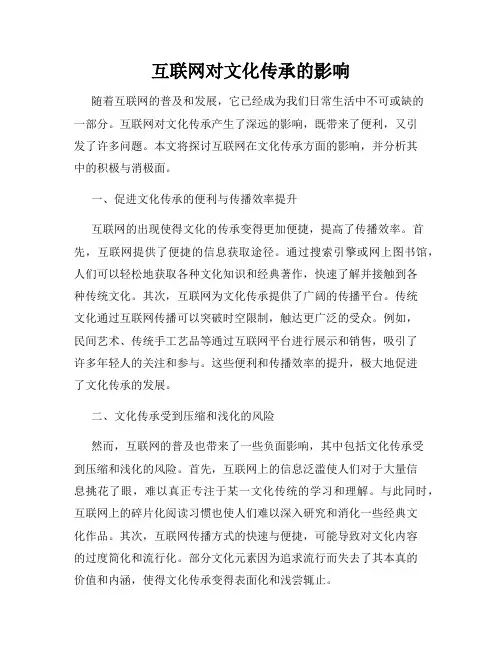 互联网对文化传承的影响

随着互联网的普及和发展，它已经成为我们日常生活中不可或缺的一部分。互联网对文化传承产生了深远的影响，既带来了便利，又引发了许多问题。本文将探讨互联网在文化传承方面的影响，并分析其中的积极与消极面。

一、促进文化传承的便利与传播效率提升

互联网的出现使得文化的传承变得更加便捷，提高了传播效率。首先，互联网提供了便捷的信息获取途径。通过搜索引擎或网上图书馆，人们可以轻松地获取各种文化知识和经典著作，快速了解并接触到各种传统文化。其次，互联网为文化传承提供了广阔的传播平台。传统文化通过互联网传播可以突破时空限制，触达更广泛的受众。例如，民间艺术、传统手工艺品等通过互联网平台进行展示和销售，吸引了许多年轻人的关注和参与。这些便利和传播效率的提升，极大地促进了文化传承的发展。

二、文化传承受到压缩和浅化的风险

然而，互联网的普及也带来了一些负面影响，其中包括文化传承受到压缩和浅化的风险。首先，互联网上的信息泛滥使人们对于大量信息挑花了眼，难以真正专注于某一文化传统的学习和理解。与此同时，互联网上的碎片化阅读习惯也使人们难以深入研究和消化一些经典文化作品。其次，互联网传播方式的快速与便捷，可能导致对文化内容的过度简化和流行化。部分文化元素因为追求流行而失去了其本真的价值和内涵，使得文化传承变得表面化和浅尝辄止。